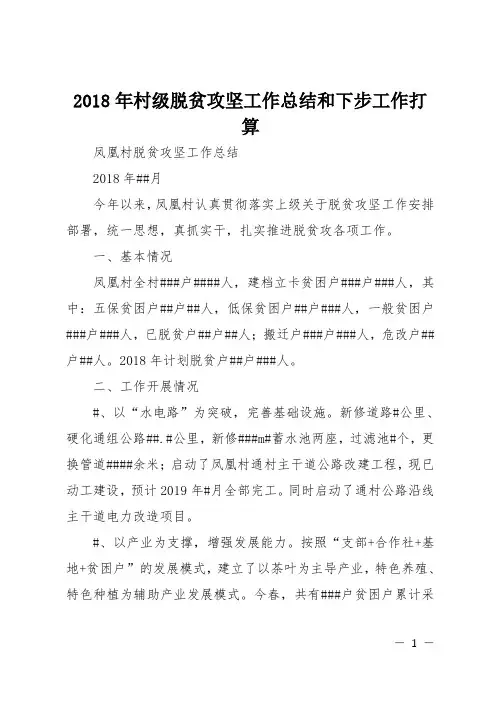 2018 年村级脱贫攻坚工作总结和下步工作打算

凤凰村脱贫攻坚工作总结

2018 年##月

今年以来，凤凰村认真贯彻落实上级关于脱贫攻坚工作安排部署，统一思想，真抓实干，扎实推进脱贫攻各项工作。

一、基本情况

凤凰村全村###户####人，建档立卡贫困户###户###人，其中：五保贫困户##户##人，低保贫困户##户###人，一般贫困户###户###人，已脱贫户##户##人；搬迁户###户###人，危改户##户##人。2018 年计划脱贫户##户###人。

二、工作开展情况

#、以“水电路”为突破，完善基础设施。新修道路#公里、硬化通组公路##.#公里，新修###m#蓄水池两座，过滤池#个，更换管道####余米；启动了凤凰村通村主干道公路改建工程，现已动工建设，预计 2019 年#月全部完工。同时启动了通村公路沿线主干道电力改造项目。

#、以产业为支撑，增强发展能力。按照“支部+合作社+基地+贫困户”的发展模式，建立了以茶叶为主导产业，特色养殖、特色种植为辅助产业发展模式。今春，共有###户贫困户累计采

— 1 —